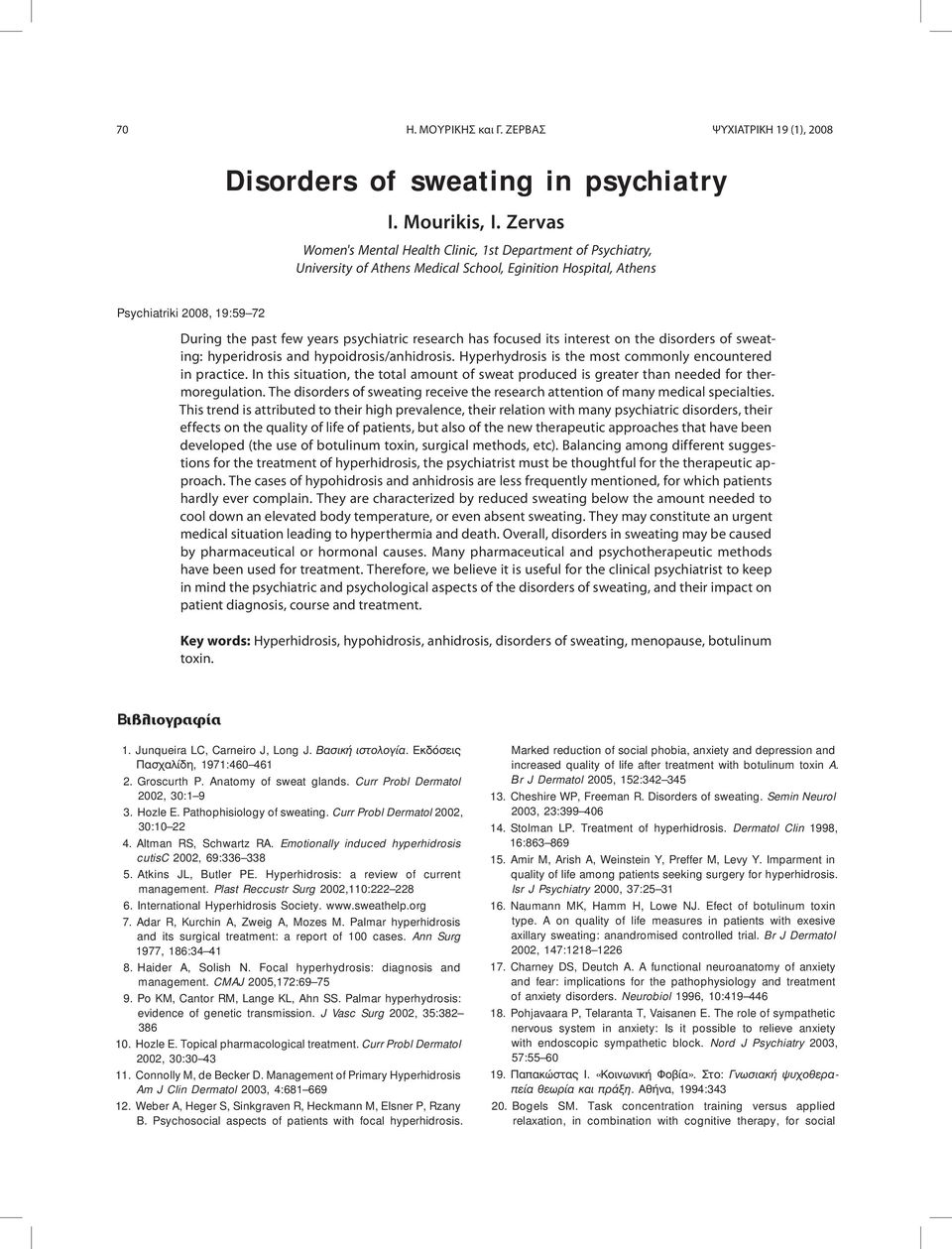 70 Η. ΜΟΥΡΙΚΗΣ και Γ. ΖΕΡΒΑΣ ΨΥΧΙΑΤΡΙΚΗ 19 (1), 2008

Disorders of sweating in psychiatry

I. Mourikis, I. Zervas

Women's Mental Health Clinic, 1st Department of Psychiatry, University of Athens Medical School, Eginition Hospital, Athens

Psychiatriki 2008, 19:59–72

During the past few years psychiatric research has focused its interest on the disorders of sweating: hyperidrosis and hypoidrosis/anhidrosis. Hyperhydrosis is the most commonly encountered in practice. In this situation, the total amount of sweat produced is greater than needed for thermoregulation. The disorders of sweating receive the research attention of many medical specialties. This trend is attributed to their high prevalence, their relation with many psychiatric disorders, their effects on the quality of life of patients, but also of the new therapeutic approaches that have been developed (the use of botulinum toxin, surgical methods, etc). Balancing among different suggestions for the treatment of hyperhidrosis, the psychiatrist must be thoughtful for the therapeutic approach. The cases of hypohidrosis and anhidrosis are less frequently mentioned, for which patients hardly ever complain. They are characterized by reduced sweating below the amount needed to cool down an elevated body temperature, or even absent sweating. They may constitute an urgent medical situation leading to hyperthermia and death. Overall, disorders in sweating may be caused by pharmaceutical or hormonal causes. Many pharmaceutical and psychotherapeutic methods have been used for treatment. Therefore, we believe it is useful for the clinical psychiatrist to keep in mind the psychiatric and psychological aspects of the disorders of sweating, and their impact on patient diagnosis, course and treatment.

Key words: Hyperhidrosis, hypohidrosis, anhidrosis, disorders of sweating, menopause, botulinum toxin.

Βιβλιογραφία

1. Junqueira LC, Carneiro J, Long J. Βασική ιστολογία. Εκδόσεις Πασχαλίδη, 1971:460–461
2. Groscurth P. Anatomy of sweat glands. Curr Probl Dermatol 2002, 30:1–9
3. Hozle E. Pathophisiology of sweating. Curr Probl Dermatol 2002, 30:10–22
4. Altman RS, Schwartz RA. Emotionally induced hyperhidrosis cutisC 2002, 69:336–338
5. Atkins JL, Butler PE. Hyperhidrosis: a review of current management. Plast Reccustr Surg 2002,110:222–228
6. International Hyperhidrosis Society. www.sweathelp.org
7. Adar R, Kurchin A, Zweig A, Mozes M. Palmar hyperhidrosis and its surgical treatment: a report of 100 cases. Ann Surg 1977, 186:34–41
8. Haider A, Solish N. Focal hyperhydrosis: diagnosis and management. CMAJ 2005,172:69–75
9. Po KM, Cantor RM, Lange KL, Ahn SS. Palmar hyperhydrosis: evidence of genetic transmission. J Vasc Surg 2002, 35:382–386
10. Hozle E. Topical pharmacological treatment. Curr Probl Dermatol 2002, 30:30–43
11. Connolly M, de Becker D. Management of Primary Hyperhidrosis Am J Clin Dermatol 2003, 4:681–669
12. Weber A, Heger S, Sinkgraven R, Heckmann M, Elsner P, Rzany B. Psychosocial aspects of patients with focal hyperhidrosis. Marked reduction of social phobia, anxiety and depression and increased quality of life after treatment with botulinum toxin A. Br J Dermatol 2005, 152:342–345
13. Cheshire WP, Freeman R. Disorders of sweating. Semin Neurol 2003, 23:399–406
14. Stolman LP. Treatment of hyperhidrosis. Dermatol Clin 1998, 16:863–869
15. Amir M, Arish A, Weinstein Y, Preffer M, Levy Y. Imparment in quality of life among patients seeking surgery for hyperhidrosis. Isr J Psychiatry 2000, 37:25–31
16. Naumann MK, Hamm H, Lowe NJ. Efect of botulinum toxin type. A on quality of life measures in patients with exesive axillary sweating: anandromised controlled trial. Br J Dermatol 2002, 147:1218–1226
17. Charney DS, Deutch A. A functional neuroanatomy of anxiety and fear: implications for the pathophysiology and treatment of anxiety disorders. Neurobiol 1996, 10:419–446
18. Pohjavaara P, Telaranta T, Vaisanen E. The role of sympathetic nervous system in anxiety: Is it possible to relieve anxiety with endoscopic sympathetic block. Nord J Psychiatry 2003, 57:55–60
19. Παπακώστας Ι. «Κοινωνική Φοβία». Στο: Γνωσιακή ψυχοθεραπεία θεωρία και πράξη. Αθήνα, 1994:343
20. Bogels SM. Task concentration training versus applied relaxation, in combination with cognitive therapy, for social